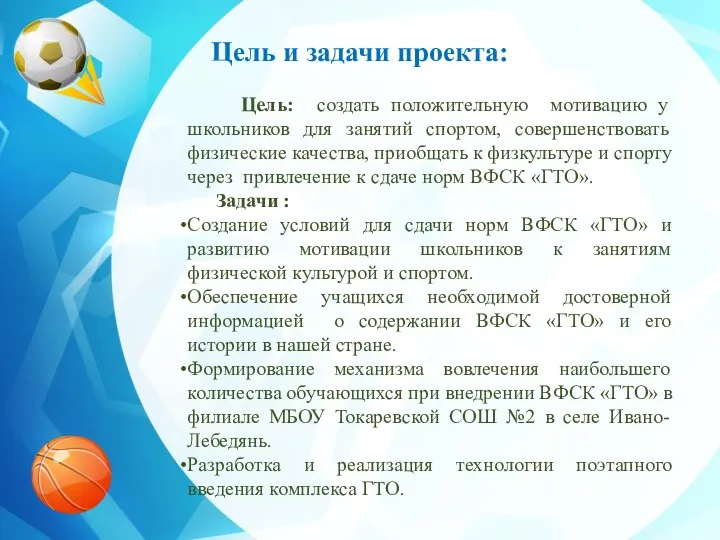 Цель и задачи проекта:

Цель: создать положительную мотивацию у школьников для занятий спортом, совершенствовать физические качества, приобщать к физкультуре и спорту через привлечение к сдаче норм ВФСК «ГТО».

Задачи :

•Создание условий для сдачи норм ВФСК «ГТО» и развитию мотивации школьников к занятиям физической культурой и спортом.

•Обеспечение учащихся необходимой достоверной информацией о содержании ВФСК «ГТО» и его истории в нашей стране.

•Формирование механизма вовлечения наибольшего количества обучающихся при внедрении ВФСК «ГТО» в филиале МБОУ Токаревской СОШ №2 в селе Ивано-Лебедянь.

•Разработка и реализация технологии поэтапного введения комплекса ГТО.